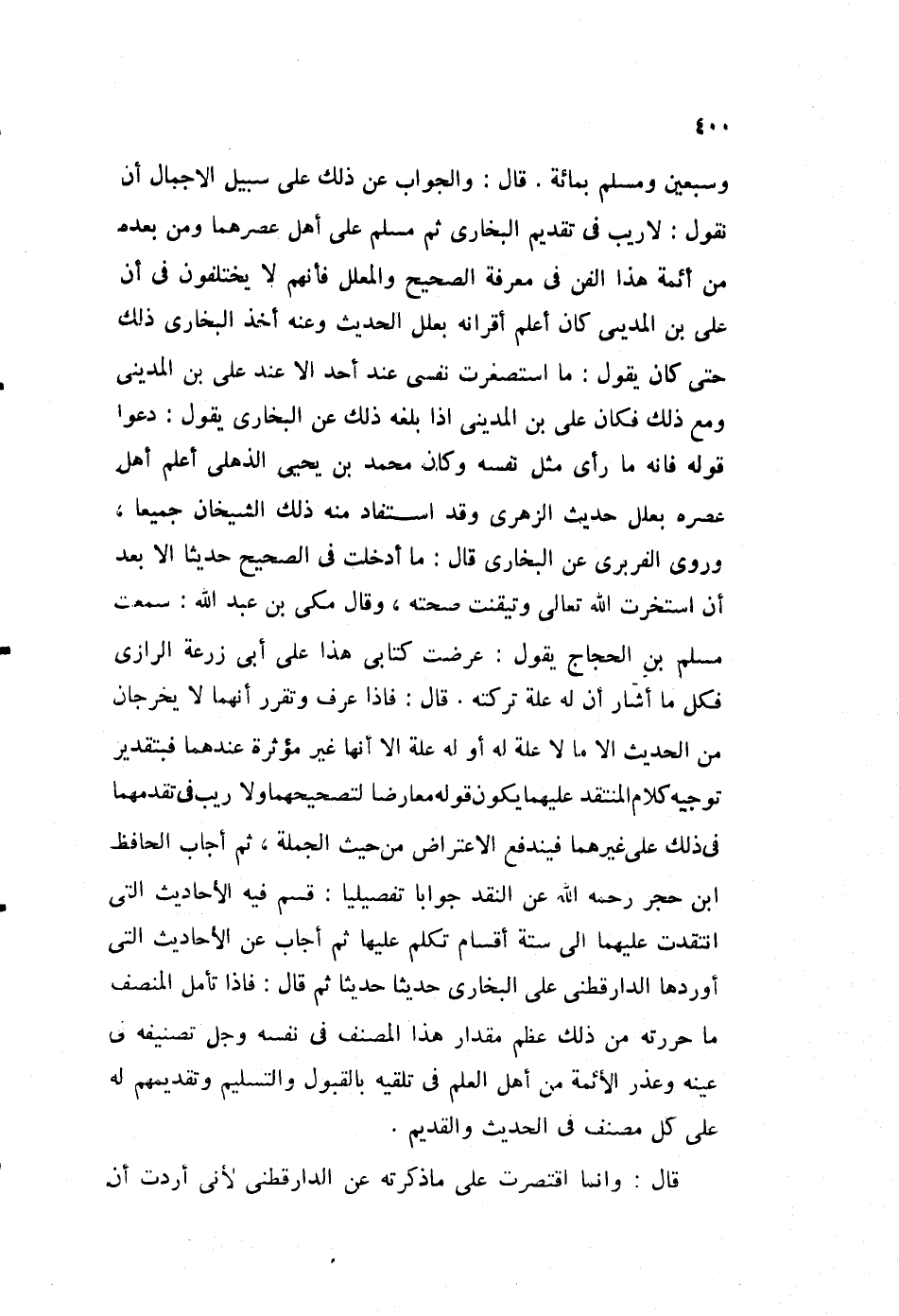 ٤٠٠

وسبعين ومسلم بمائة . قال : والجواب عن ذلك على سبيل الاجمال أن نقول : لاريب فى تقديم البخارى ثم مسلم على أهل عصرهما ومن بعده من أئمة هذا الفن فى معرفة الصحيح والمعلل فأنهم لا يختلفون فى أن على بن المدينى كان أعلم أقرانه بعلل الحديث وعنه أخذ البخارى ذلك حتى كان يقول : ما استصغرت نفسى عند أحد الا عند على بن المدينى ومع ذلك فكان على بن المدينى اذا بلغه ذلك عن البخارى يقول : دعوا قوله فانه ما رأى مثل نفسه وكان محمد بن يحيى الذهلى أعلم أهل عصره بعلل حديث الزهرى وقد استفاد منه ذلك الشيخان جميعا ، وروى الفربرى عن البخارى قال : ما أدخلت فى الصحيح حديثا الا بعد أن استخرت الله تعالى وتيقنت صحته ، وقال مكى بن عبد الله : سمعت مسلم بن الحجاج يقول : عرضت كتابى هذا على أبى زرعة الرازى فكل ما أشار أن له علة تركته . قال : فاذا عرف وتقرر أنهما لا يخرجان من الحديث الا ما لا علة له أو له علة الا أنها غير مؤثرة عندهما فبتقدير توجيه كلام المنتقد عليهما يكون قوله معارضا لتصحيحهما ولا ريب فى تقدمهما فى ذلك على غيرهما فيندفع الاعتراض من حيث الجملة ، ثم أجاب الحافظ ابن حجر رحمه الله عن النقد جوابا تفصيليا : قسم فيه الأحاديث التى انتقدت عليهما الى ستة أقسام تكلم عليها ثم أجاب عن الأحاديث التى أوردها الدارقطنى على البخارى حديثا حديثا ثم قال : فاذا تأمل المنصف ما حررته من ذلك عظم مقدار هذا المصنف فى نفسه وجل تصنيفه فى عينه وعذر الأئمة من أهل العلم فى تلقيه بالقبول والتسليم وتقديمهم له على كل مصنف فى الحديث والقديم .

قال : وانما اقتصرت على ماذكرته عن الدارقطنى لأنى أردت أن